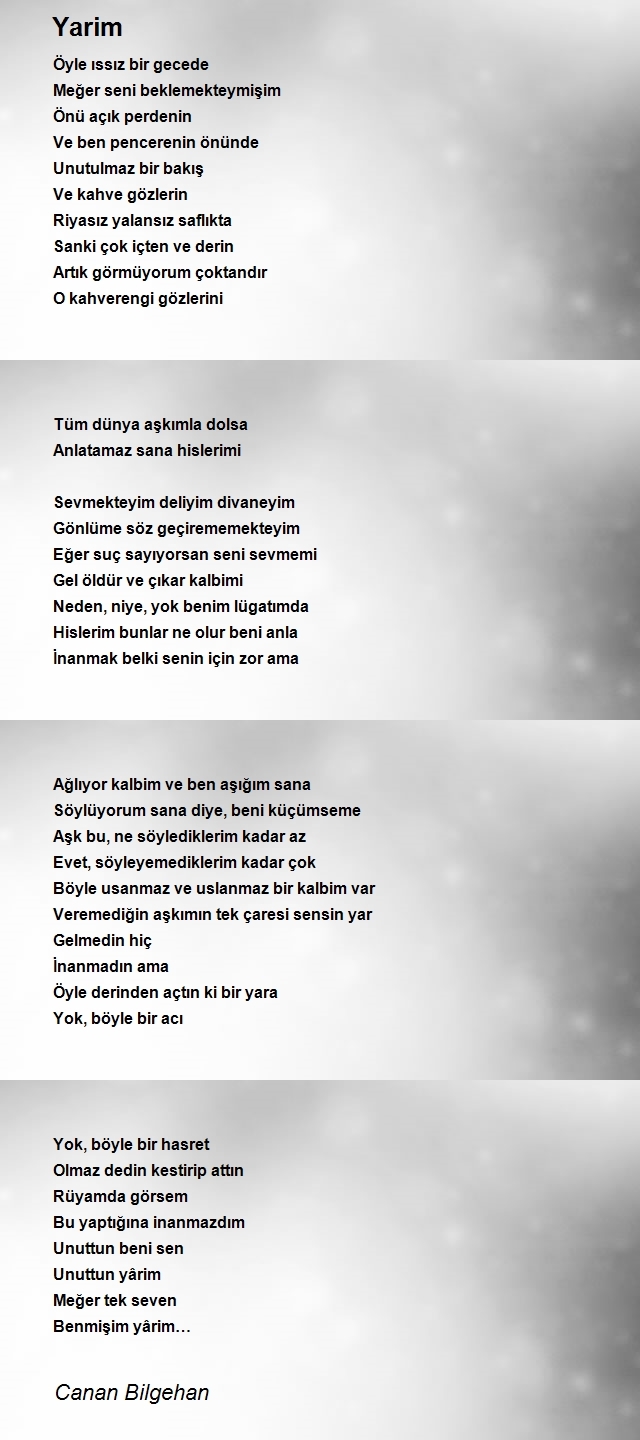 Yarim

Öyle ıssız bir gecede
Meğer seni beklemekteymişim
Önü açık perdenin
Ve ben pencerenin önünde
Unutulmaz bir bakış
Ve kahve gözlerin
Riyasız yalansız saflıkta
Sanki çok içten ve derin
Artık görmüyorum çoktandır
O kahverengi gözlerini

Tüm dünya aşkımla dolsa
Anlatamaz sana hislerimi

Sevmekteyim deliyim divaneyim
Gönlüme söz geçirememekteyim
Eğer suç sayıyorsan seni sevmemi
Gel öldür ve çıkar kalbimi
Neden, niye, yok benim lügatımda
Hislerim bunlar ne olur beni anla
İnanmak belki senin için zor ama

Ağlıyor kalbim ve ben aşığım sana
Söylüyorum sana diye, beni küçümseme
Aşk bu, ne söylediklerim kadar az
Evet, söyleyemediklerim kadar çok
Böyle usanmaz ve uslanmaz bir kalbim var
Veremediğin aşkımın tek çaresi sensin yar
Gelmedin hiç
İnanmadın ama
Öyle derinden açtın ki bir yara
Yok, böyle bir acı

Yok, böyle bir hasret
Olmaz dedin kestirip attın
Rüyamda görsem
Bu yaptığına inanmazdım
Unuttun beni sen
Unuttun yârim
Meğer tek seven
Benmişim yârim…

Canan Bilgehan